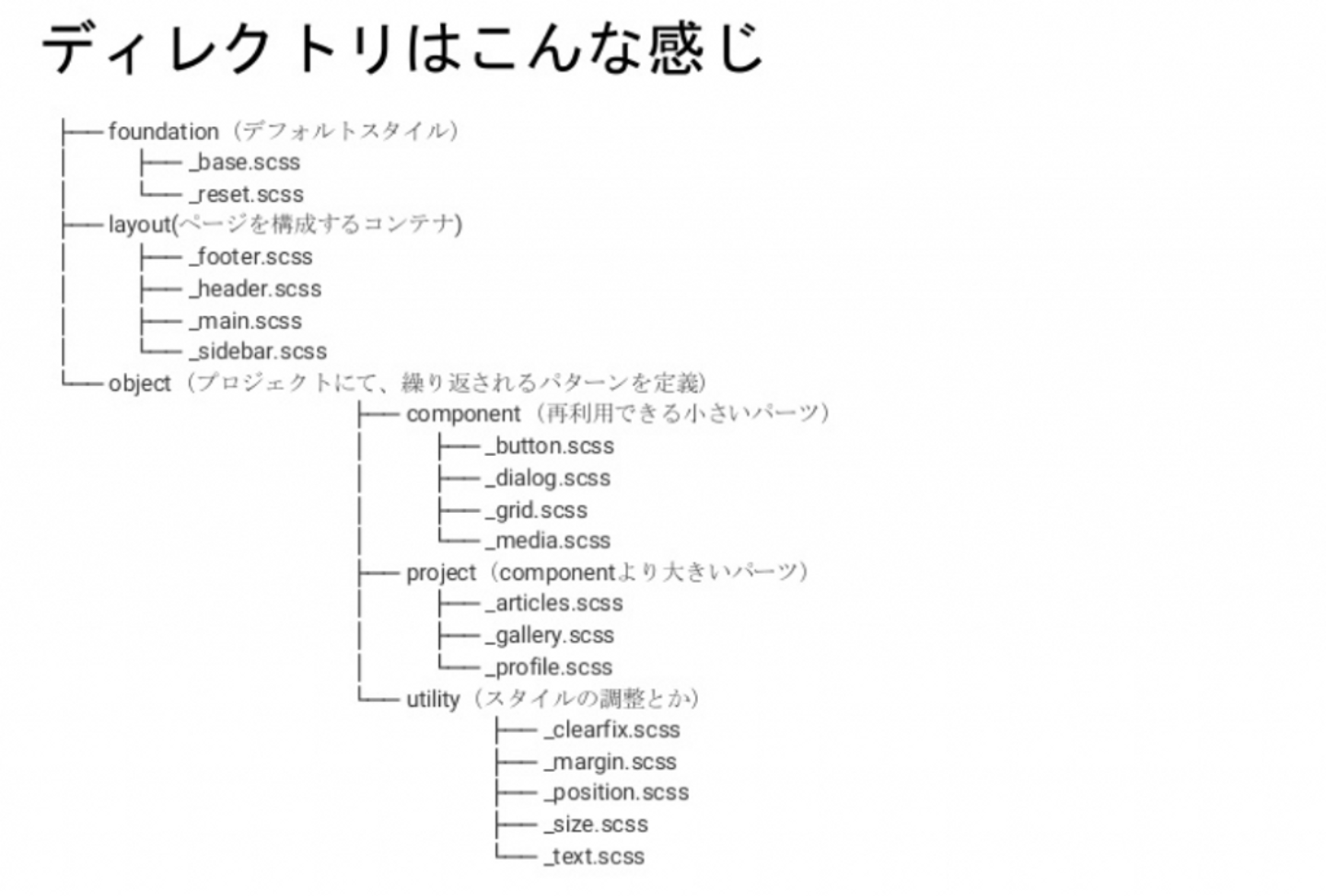 ディレクトリはこんな感じ

├── foundation（デフォルトスタイル）
│　　├── _base.scss
│　　└── _reset.scss
├── layout(ページを構成するコンテナ)
│　　├── _footer.scss
│　　├── _header.scss
│　　├── _main.scss
│　　└── _sidebar.scss
└── object（プロジェクトにて、繰り返されるパターンを定義）
　　├── component（再利用できる小さいパーツ）
　　│　　├── _button.scss
　　│　　├── _dialog.scss
　　│　　├── _grid.scss
　　│　　└── _media.scss
　　├── project（componentより大きいパーツ）
　　│　　├── _articles.scss
　　│　　├── _gallery.scss
　　│　　└── _profile.scss
　　└── utility（スタイルの調整とか）
　　　　├── _clearfix.scss
　　　　├── _margin.scss
　　　　├── _position.scss
　　　　├── _size.scss
　　　　└── _text.scss